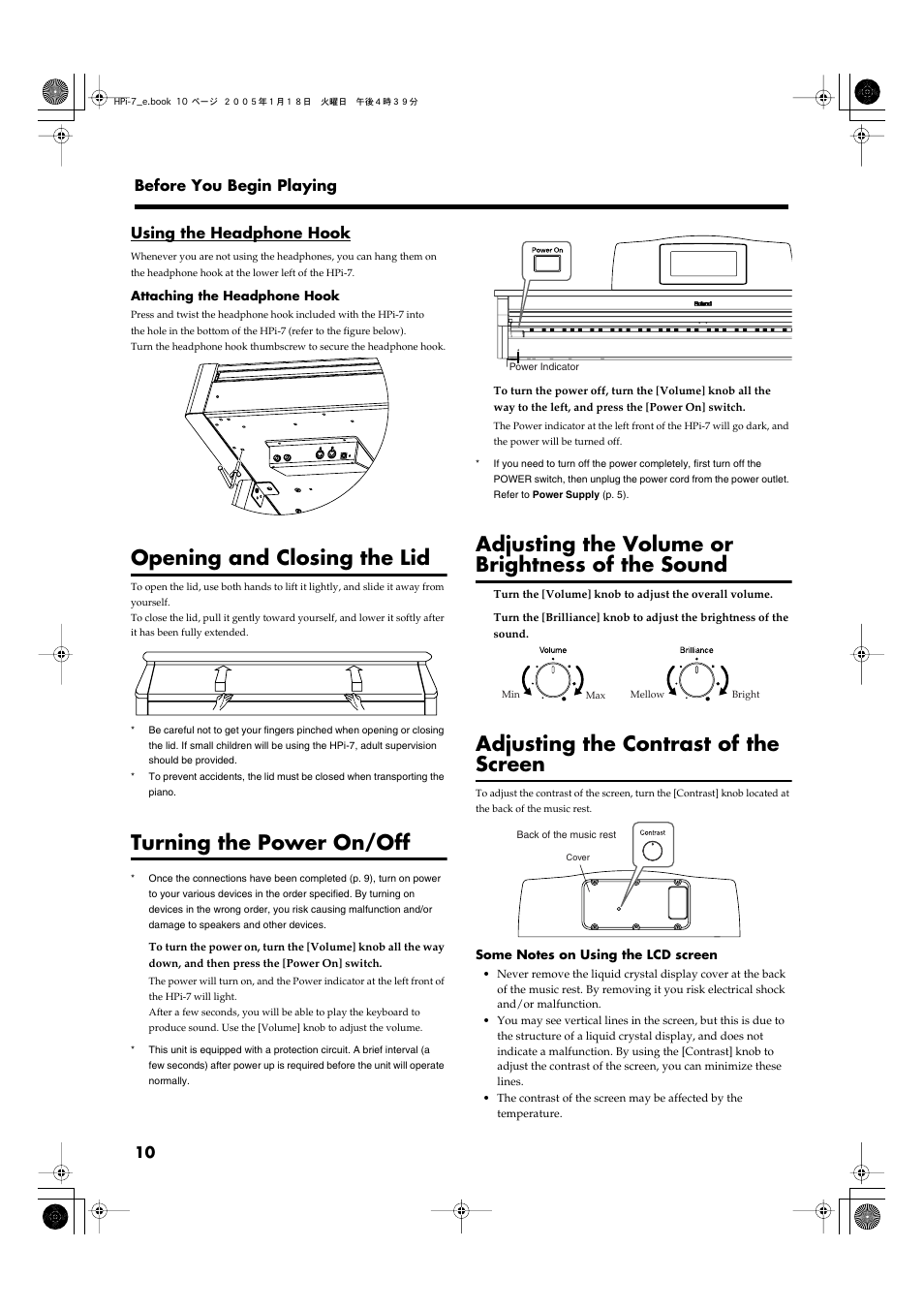 HPi-7_e.book 10 ページ ２００５年１月１８日 火曜日 午後４時３９分

Before You Begin Playing

Using the Headphone Hook

Whenever you are not using the headphones, you can hang them on the headphone hook at the lower left of the HPi-7.

Attaching the Headphone Hook

Press and twist the headphone hook included with the HPi-7 into the hole in the bottom of the HPi-7 (refer to the figure below).
Turn the headphone hook thumbscrew to secure the headphone hook.

Opening and Closing the Lid

To open the lid, use both hands to lift it lightly, and slide it away from yourself.
To close the lid, pull it gently toward yourself, and lower it softly after it has been fully extended.

* Be careful not to get your fingers pinched when opening or closing the lid. If small children will be using the HPi-7, adult supervision should be provided.

* To prevent accidents, the lid must be closed when transporting the piano.

Turning the Power On/Off

* Once the connections have been completed (p. 9), turn on power to your various devices in the order specified. By turning on devices in the wrong order, you risk causing malfunction and/or damage to speakers and other devices.

To turn the power on, turn the [Volume] knob all the way down, and then press the [Power On] switch.

The power will turn on, and the Power indicator at the left front of the HPi-7 will light.
After a few seconds, you will be able to play the keyboard to produce sound. Use the [Volume] knob to adjust the volume.

* This unit is equipped with a protection circuit. A brief interval (a few seconds) after power up is required before the unit will operate normally.

Power On

Roland

Power Indicator

To turn the power off, turn the [Volume] knob all the way to the left, and press the [Power On] switch.

The Power indicator at the left front of the HPi-7 will go dark, and the power will be turned off.

* If you need to turn off the power completely, first turn off the POWER switch, then unplug the power cord from the power outlet. Refer to Power Supply (p. 5).

Adjusting the Volume or Brightness of the Sound

Turn the [Volume] knob to adjust the overall volume.

Turn the [Brilliance] knob to adjust the brightness of the sound.

Volume
Min Max

Brilliance
Mellow Bright

Adjusting the Contrast of the Screen

To adjust the contrast of the screen, turn the [Contrast] knob located at the back of the music rest.

Back of the music rest
Contrast
Cover

Some Notes on Using the LCD screen

• Never remove the liquid crystal display cover at the back of the music rest. By removing it you risk electrical shock and/or malfunction.
• You may see vertical lines in the screen, but this is due to the structure of a liquid crystal display, and does not indicate a malfunction. By using the [Contrast] knob to adjust the contrast of the screen, you can minimize these lines.
• The contrast of the screen may be affected by the temperature.

10